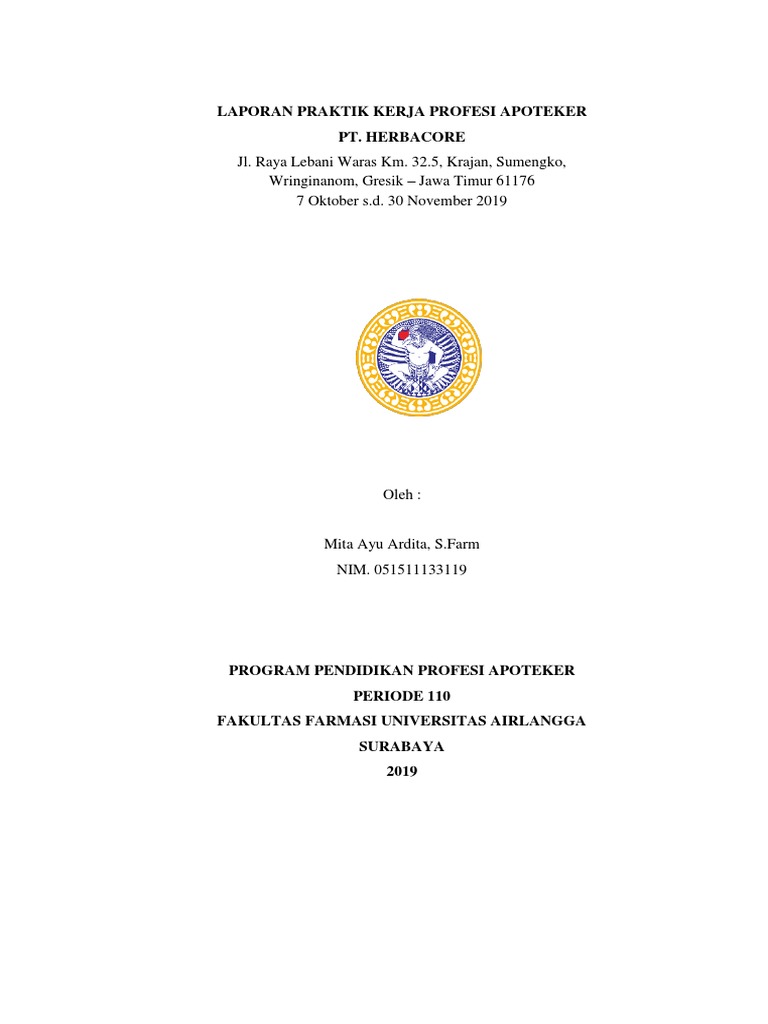 LAPORAN PRAKTIK KERJA PROFESI APOTEKER
PT. HERBACORE
Jl. Raya Lebani Waras Km. 32.5, Krajan, Sumengko, Wringinanom, Gresik – Jawa Timur 61176
7 Oktober s.d. 30 November 2019

Oleh :

Mita Ayu Ardita, S.Farm
NIM. 051511133119

PROGRAM PENDIDIKAN PROFESI APOTEKER
PERIODE 110
FAKULTAS FARMASI UNIVERSITAS AIRLANGGA
SURABAYA
2019